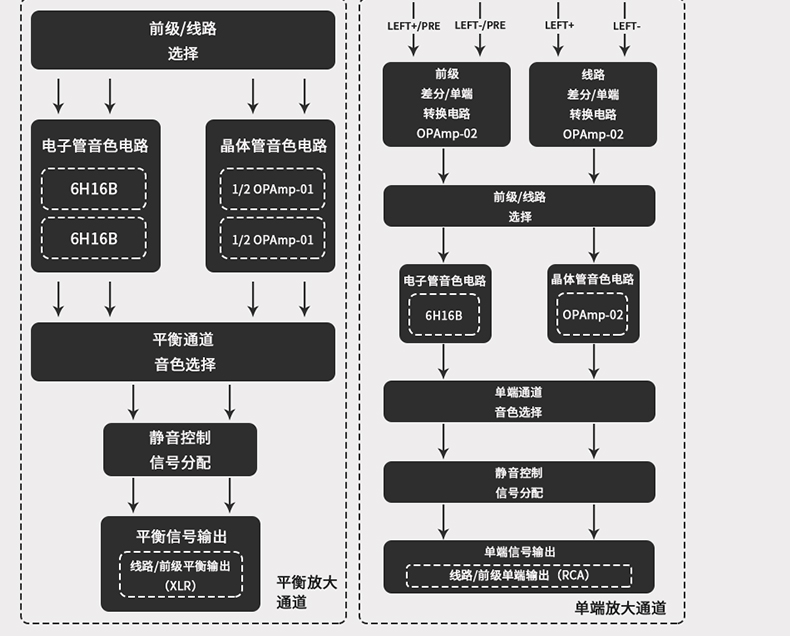 前级/线路
选择

电子管音色电路

6H16B

6H16B

晶体管音色电路

1/2 OPAmp-01

1/2 OPAmp-01

平衡通道
音色选择

静音控制
信号分配

平衡信号输出

线路/前级平衡输出
(XLR)

平衡放大
通道

LEFT+/PRE
LEFT-/PRE
LEFT+
LEFT-

前级
差分/单端
转换电路
OPAmp-02

线路
差分/单端
转换电路
OPAmp-02

前级/线路
选择

电子管音色电路

6H16B

晶体管音色电路

OPAmp-02

单端通道
音色选择

静音控制
信号分配

单端信号输出

线路/前级单端输出（RCA）

单端放大通道